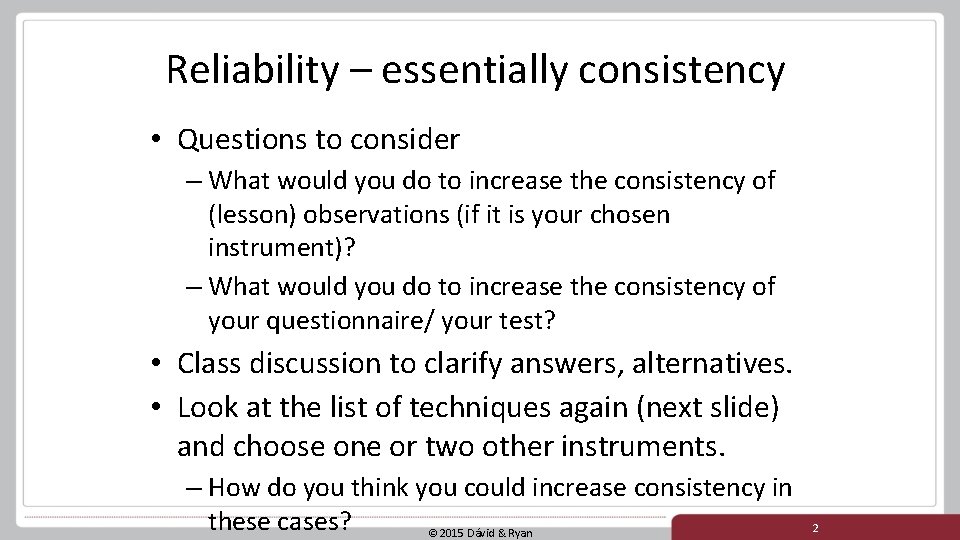 Reliability – essentially consistency

• Questions to consider
– What would you do to increase the consistency of (lesson) observations (if it is your chosen instrument)?
– What would you do to increase the consistency of your questionnaire/ your test?

• Class discussion to clarify answers, alternatives.
• Look at the list of techniques again (next slide) and choose one or two other instruments.
– How do you think you could increase consistency in these cases?

© 2015 Dávid & Ryan

2